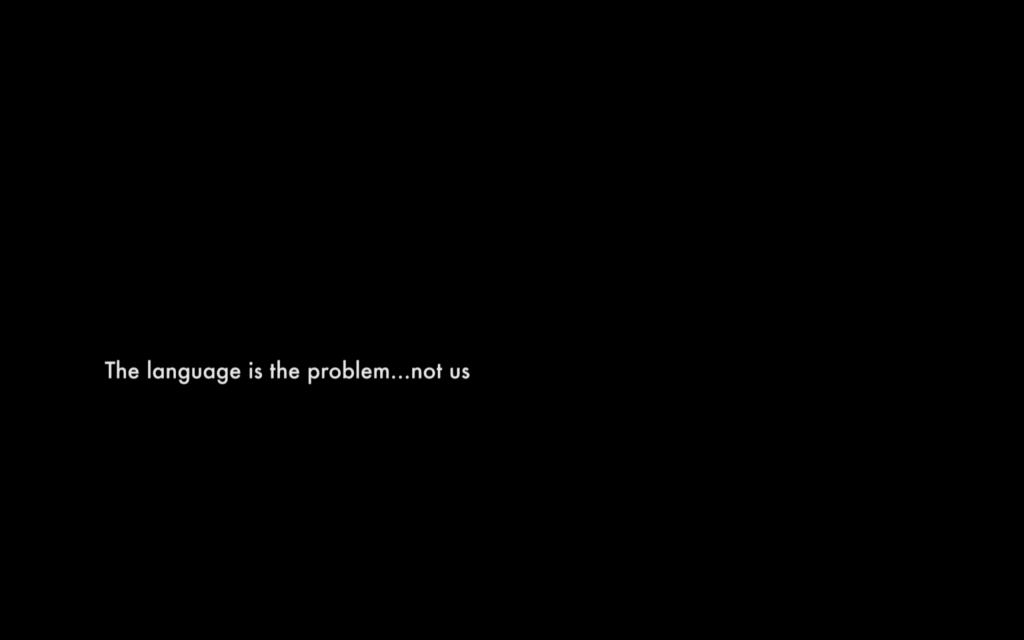 The language is the problem...not us